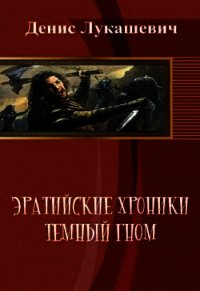 Денис Лукашевич

ЭРАТИЙСКИЕ ХРОНИКИ
ТЕМНЫЙ ГНОМ